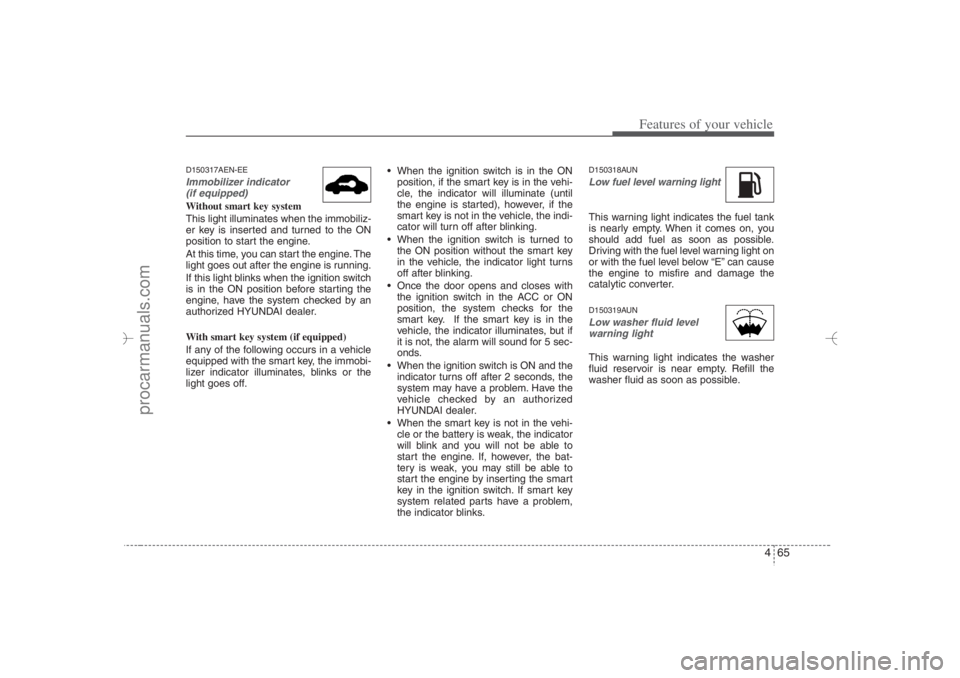 Features of your vehicle

D150317AEN-EE
Immobilizer indicator (if equipped)
Without smart key system
This light illuminates when the immobilizer key is inserted and turned to the ON position to start the engine.
At this time, you can start the engine. The light goes out after the engine is running.
If this light blinks when the ignition switch is in the ON position before starting the engine, have the system checked by an authorized HYUNDAI dealer.

With smart key system (if equipped)
If any of the following occurs in a vehicle equipped with the smart key, the immobilizer indicator illuminates, blinks or the light goes off.

• When the ignition switch is in the ON position, if the smart key is in the vehicle, the indicator will illuminate (until the engine is started), however, if the smart key is not in the vehicle, the indicator will turn off after blinking.
• When the ignition switch is turned to the ON position without the smart key in the vehicle, the indicator light turns off after blinking.
• Once the door opens and closes with the ignition switch in the ACC or ON position, the system checks for the smart key. If the smart key is in the vehicle, the indicator illuminates, but if it is not, the alarm will sound for 5 seconds.
• When the ignition switch is ON and the indicator turns off after 2 seconds, the system may have a problem. Have the vehicle checked by an authorized HYUNDAI dealer.
• When the smart key is not in the vehicle or the battery is weak, the indicator will blink and you will not be able to start the engine. If, however, the battery is weak, you may still be able to start the engine by inserting the smart key in the ignition switch. If smart key system related parts have a problem, the indicator blinks.

D150318AUN
Low fuel level warning light
This warning light indicates the fuel tank is nearly empty. When it comes on, you should add fuel as soon as possible. Driving with the fuel level warning light on or with the fuel level below “E” can cause the engine to misfire and damage the catalytic converter.

D150319AUN
Low washer fluid level warning light
This warning light indicates the washer fluid reservoir is near empty. Refill the washer fluid as soon as possible.

4 65

procarmanuals.com

carmanualsonline.info